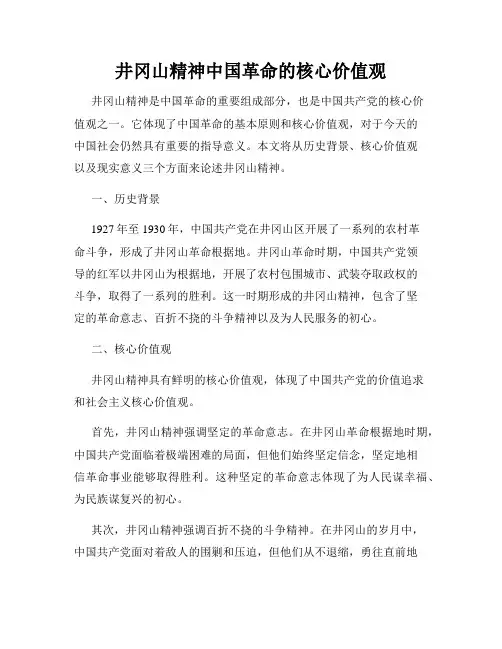 井冈山精神中国革命的核心价值观

井冈山精神是中国革命的重要组成部分，也是中国共产党的核心价值观之一。它体现了中国革命的基本原则和核心价值观，对于今天的中国社会仍然具有重要的指导意义。本文将从历史背景、核心价值观以及现实意义三个方面来论述井冈山精神。

一、历史背景

1927年至1930年，中国共产党在井冈山区开展了一系列的农村革命斗争，形成了井冈山革命根据地。井冈山革命时期，中国共产党领导的红军以井冈山为根据地，开展了农村包围城市、武装夺取政权的斗争，取得了一系列的胜利。这一时期形成的井冈山精神，包含了坚定的革命意志、百折不挠的斗争精神以及为人民服务的初心。

二、核心价值观

井冈山精神具有鲜明的核心价值观，体现了中国共产党的价值追求和社会主义核心价值观。

首先，井冈山精神强调坚定的革命意志。在井冈山革命根据地时期，中国共产党面临着极端困难的局面，但他们始终坚定信念，坚定地相信革命事业能够取得胜利。这种坚定的革命意志体现了为人民谋幸福、为民族谋复兴的初心。

其次，井冈山精神强调百折不挠的斗争精神。在井冈山的岁月中，中国共产党面对着敌人的围剿和压迫，但他们从不退缩，勇往直前地